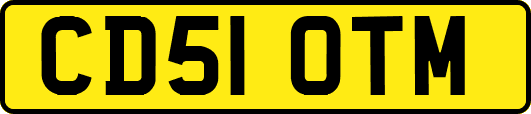 CD51 OTM